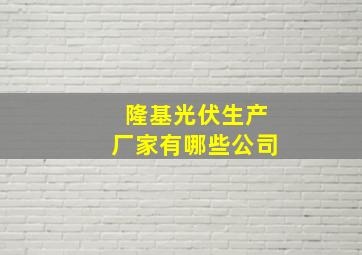 隆基光伏生产
厂家有哪些公司